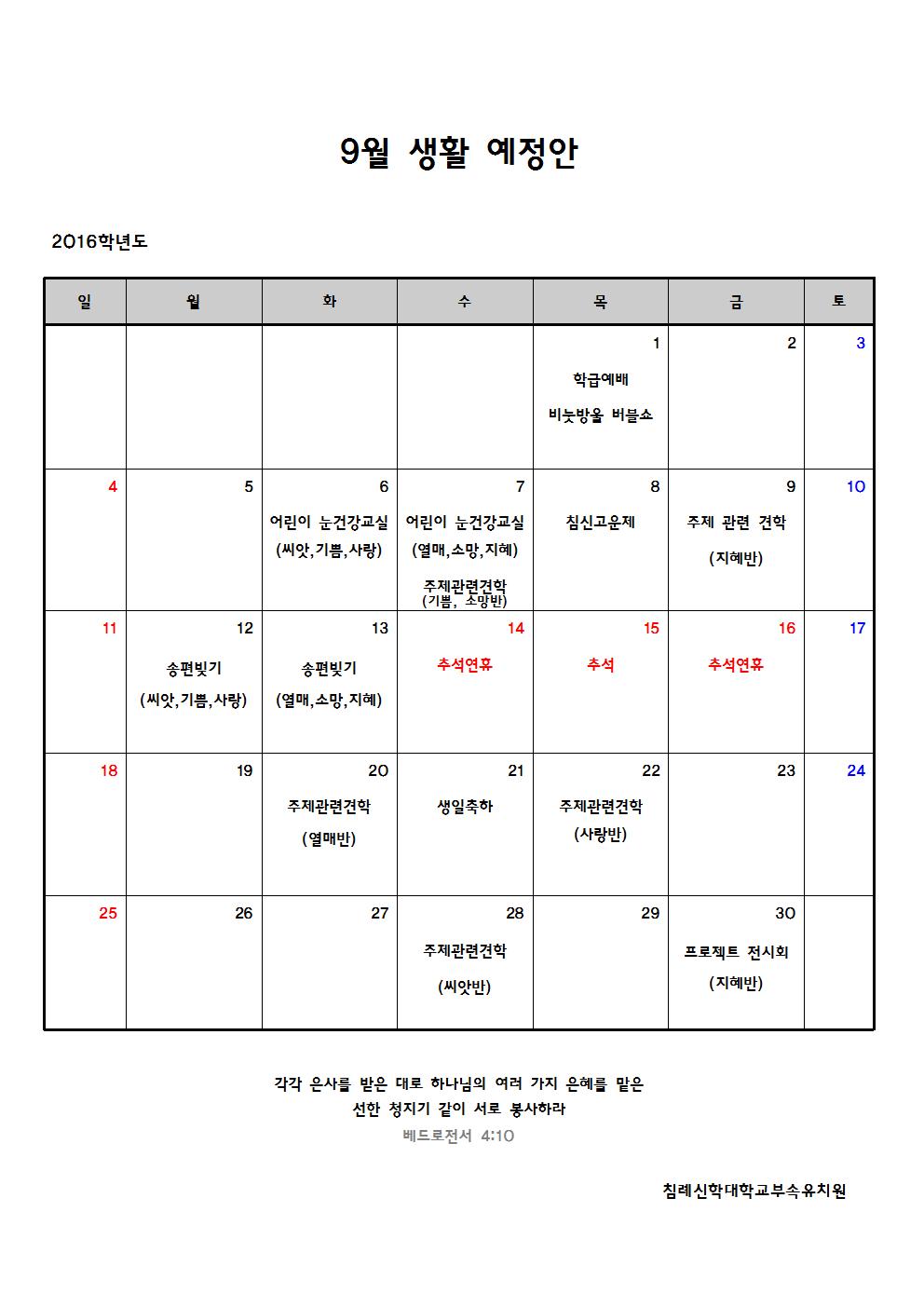 9월 생활 예정안

2016학년도

| 일 | 월 | 화 | 수 | 목 | 금 | 토 |
|---|---|---|---|---|---|---|
| | | | | 1 학급예배 비눗방울 버블쇼 | 2 | 3 |
| 4 | 5 | 6 어린이 눈건강교실 (씨앗,기쁨,사랑) | 7 어린이 눈건강교실 (열매,소망,지혜) 주제관련견학 (기쁨, 소망반) | 8 침신고운제 | 9 주제 관련 견학 (지혜반) | 10 |
| 11 | 12 송편빚기 (씨앗,기쁨,사랑) | 13 송편빚기 (열매,소망,지혜) | 14 추석연휴 | 15 추석 | 16 추석연휴 | 17 |
| 18 | 19 | 20 주제관련견학 (열매반) | 21 생일축하 | 22 주제관련견학 (사랑반) | 23 | 24 |
| 25 | 26 | 27 | 28 주제관련견학 (씨앗반) | 29 | 30 프로젝트 전시회 (지혜반) | |

각각 은사를 받은 대로 하나님의 여러 가지 은혜를 맡은 선한 청지기 같이 서로 봉사하라
베드로전서 4:10

침례신학대학교부속유치원